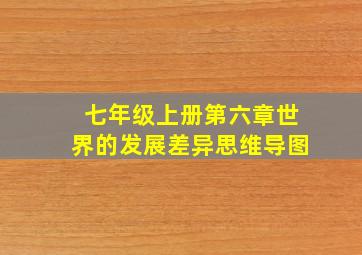 七年级上册第六章世界的发展差异思维导图